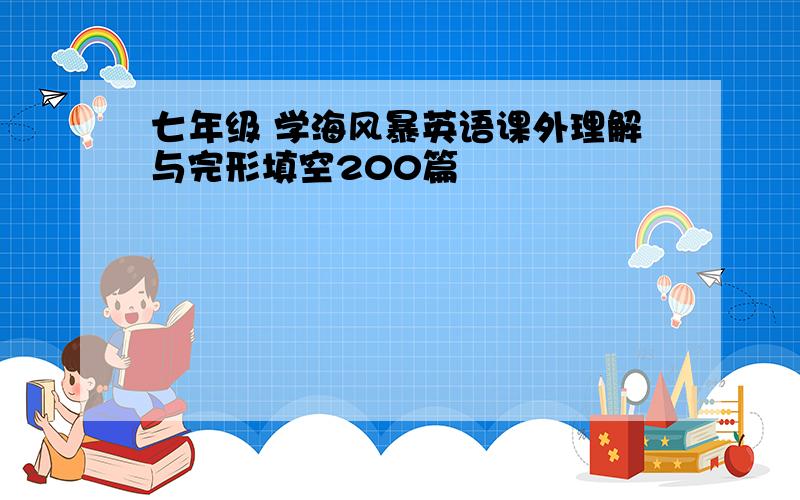 七年级 学海风暴英语课外理解与完形填空200篇